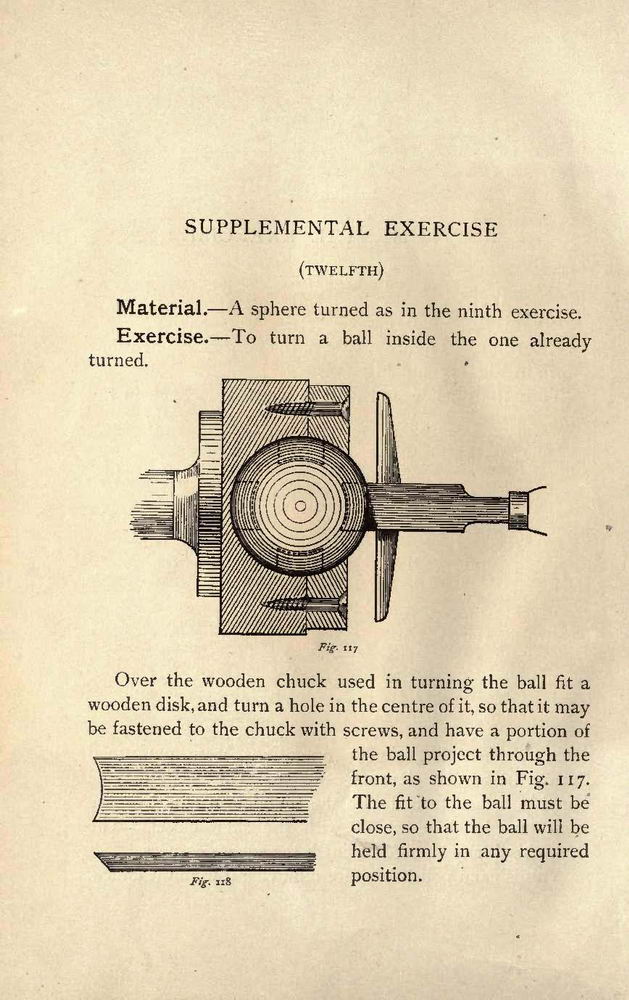 SUPPLEMENTAL EXERCISE

(TWELFTH)

Material.—A sphere turned as in the ninth exercise.

Exercise.—To turn a ball inside the one already turned.

Fig. 117

Over the wooden chuck used in turning the ball fit a wooden disk, and turn a hole in the centre of it, so that it may be fastened to the chuck with screws, and have a portion of the ball project through the front, as shown in Fig. 117. The fit to the ball must be close, so that the ball will be held firmly in any required position.

Fig. 118